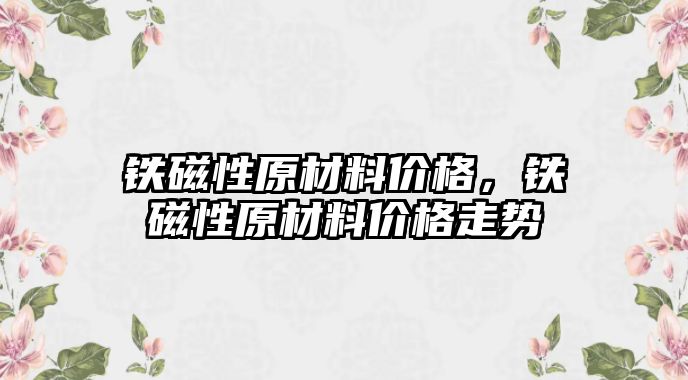 铁磁性原材料价格，铁磁性原材料价格走势